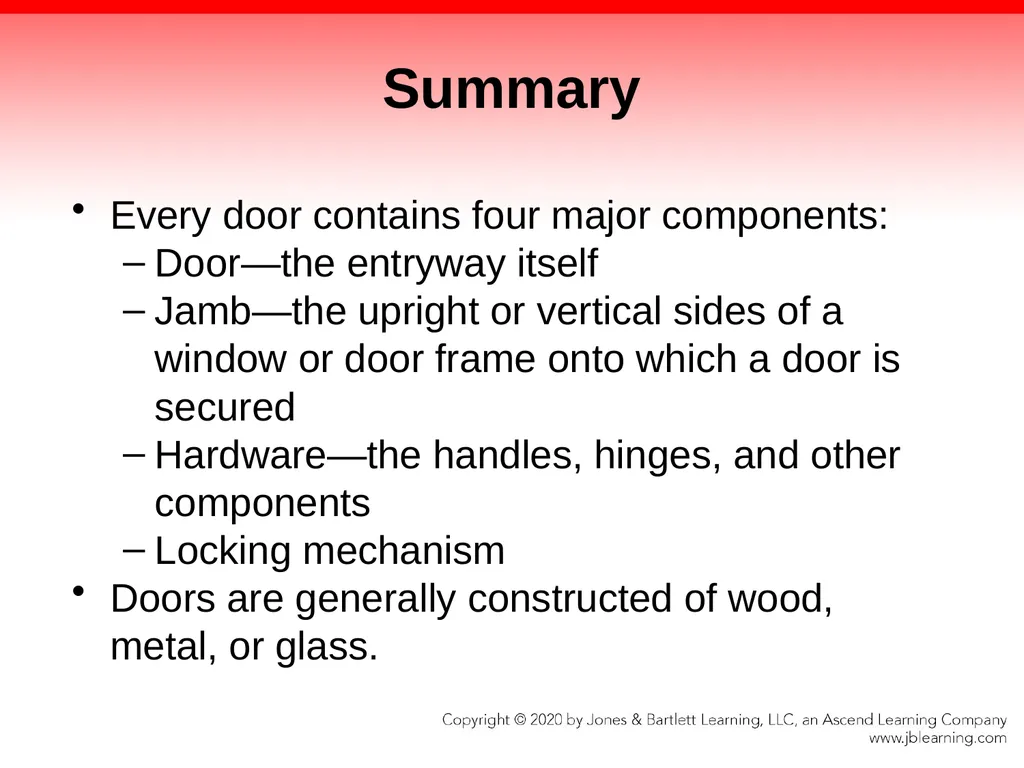 Summary

• Every door contains four major components:
– Door—the entryway itself
– Jamb—the upright or vertical sides of a window or door frame onto which a door is secured
– Hardware—the handles, hinges, and other components
– Locking mechanism
• Doors are generally constructed of wood, metal, or glass.

Copyright © 2020 by Jones & Bartlett Learning, LLC, an Ascend Learning Company
www.jblearning.com